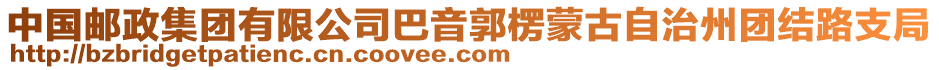 中国邮政集团有限公司巴音郭楞蒙古自治州团结路支局
http://bzbridgetpatienc.cn.coovee.com